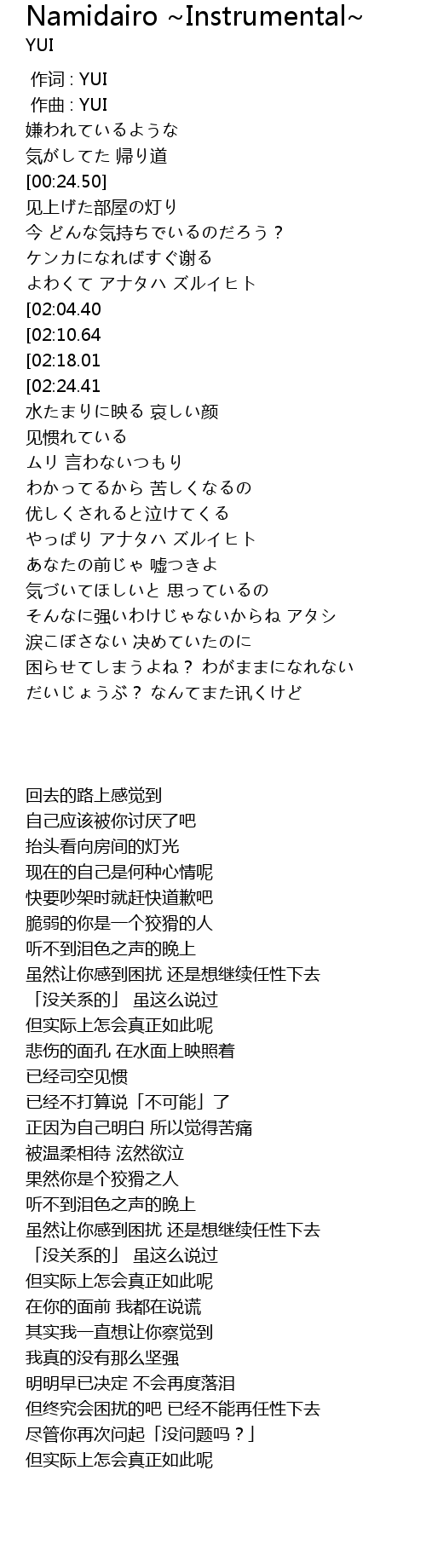 Namidairo ~Instrumental~
YUI

作词 : YUI
作曲 : YUI
嫌われているような
気がしてた 帰り道
[00:24.50]
见上げた部屋の灯り
今 どんな気持ちでいるのだろう？
ケンカになればすぐ谢る
よわくて アナタハ ズルイヒト
[02:04.40
[02:10.64
[02:18.01
[02:24.41
水たまりに映る 哀しい颜
见惯れている
ムリ 言わないつもり
わかってるから 苦しくなるの
优しくされると泣けてくる
やっぱり アナタハ ズルイヒト
あなたの前じゃ 嘘つきよ
気づいてほしいと 思っているの
そんなに强いわけじゃないからね アタシ
涙こぼさない 决めていたのに
困らせてしまうよね？ わがままになれない
だいじょうぶ？ なんてまた讯くけど

回去的路上感觉到
自己应该被你讨厌了吧
抬头看向房间的灯光
现在的自己是何种心情呢
快要吵架时就赶快道歉吧
脆弱的你是一个狡猾的人
听不到泪色之声的晚上
虽然让你感到困扰 还是想继续任性下去
「没关系的」 虽这么说过
但实际上怎会真正如此呢
悲伤的面孔 在水面上映照着
已经司空见惯
已经不打算说「不可能」了
正因为自己明白 所以觉得苦痛
被温柔相待 泫然欲泣
果然你是个狡猾之人
听不到泪色之声的晚上
虽然让你感到困扰 还是想继续任性下去
「没关系的」 虽这么说过
但实际上怎会真正如此呢
在你的面前 我都在说谎
其实我一直想让你察觉到
我真的没有那么坚强
明明早已决定 不会再度落泪
但终究会困扰的吧 已经不能再任性下去
尽管你再次问起「没问题吗？」
但实际上怎会真正如此呢